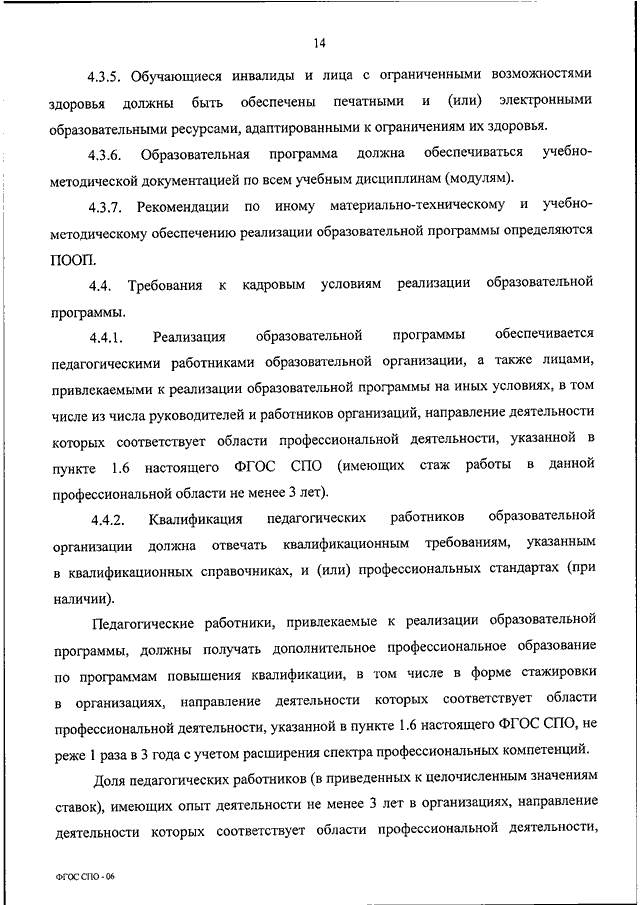 14

4.3.5. Обучающиеся инвалиды и лица с ограниченными возможностями здоровья должны быть обеспечены печатными и (или) электронными образовательными ресурсами, адаптированными к ограничениям их здоровья.

4.3.6. Образовательная программа должна обеспечиваться учебно-методической документацией по всем учебным дисциплинам (модулям).

4.3.7. Рекомендации по иному материально-техническому и учебно-методическому обеспечению реализации образовательной программы определяются ПООП.

4.4. Требования к кадровым условиям реализации образовательной программы.

4.4.1. Реализация образовательной программы обеспечивается педагогическими работниками образовательной организации, а также лицами, привлекаемыми к реализации образовательной программы на иных условиях, в том числе из числа руководителей и работников организаций, направление деятельности которых соответствует области профессиональной деятельности, указанной в пункте 1.6 настоящего ФГОС СПО (имеющих стаж работы в данной профессиональной области не менее 3 лет).

4.4.2. Квалификация педагогических работников образовательной организации должна отвечать квалификационным требованиям, указанным в квалификационных справочниках, и (или) профессиональных стандартах (при наличии).

Педагогические работники, привлекаемые к реализации образовательной программы, должны получать дополнительное профессиональное образование по программам повышения квалификации, в том числе в форме стажировки в организациях, направление деятельности которых соответствует области профессиональной деятельности, указанной в пункте 1.6 настоящего ФГОС СПО, не реже 1 раза в 3 года с учетом расширения спектра профессиональных компетенций.

Доля педагогических работников (в приведенных к целочисленным значениям ставок), имеющих опыт деятельности не менее 3 лет в организациях, направление деятельности которых соответствует области профессиональной деятельности,

ФГОС СПО - 06